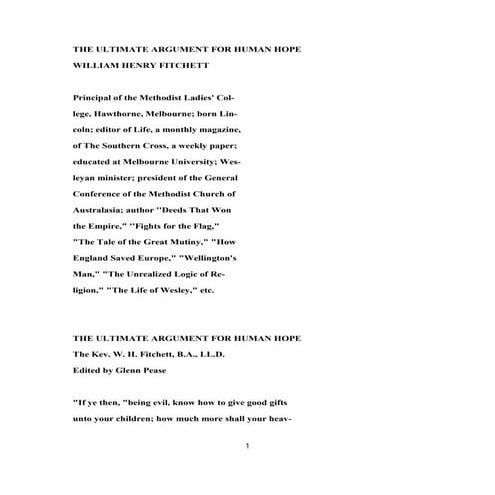 THE ULTIMATE ARGUMENT FOR HUMAN HOPE

WILLIAM HENRY FITCHETT

Principal of the Methodist Ladies' College, Hawthorne, Melbourne; born Lincoln; editor of Life, a monthly magazine, of The Southern Cross, a weekly paper; educated at Melbourne University; Wesleyan minister; president of the General Conference of the Methodist Church of Australasia; author "Deeds That Won the Empire," "Fights for the Flag," "The Tale of the Great Mutiny," "How England Saved Europe," "Wellington's Man," "The Unrealized Logic of Religion," "The Life of Wesley," etc.

THE ULTIMATE ARGUMENT FOR HUMAN HOPE

The Kev. W. H. Fitchett, B.A., LL.D.

Edited by Glenn Pease

"If ye then, "being evil, know how to give good gifts unto your children; how much more shall your heav-

1